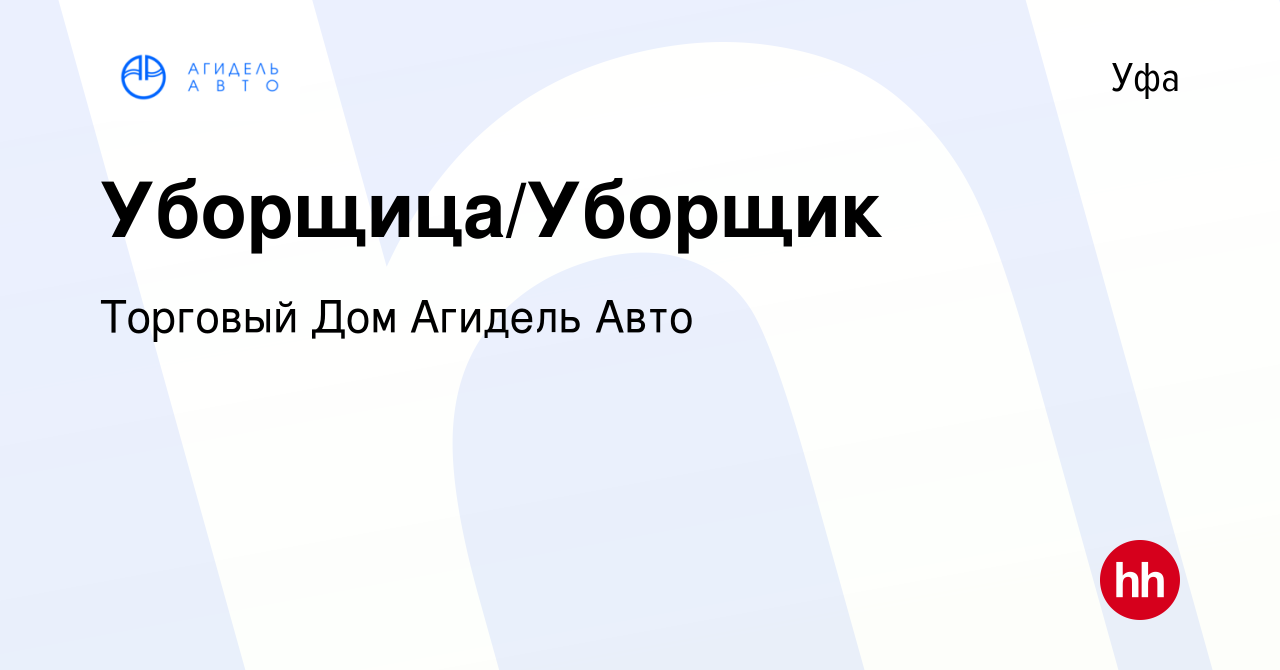 АГИДЕЛЬ АВТО

Уфа

Уборщица/Уборщик

Торговый Дом Агидель Авто

hh